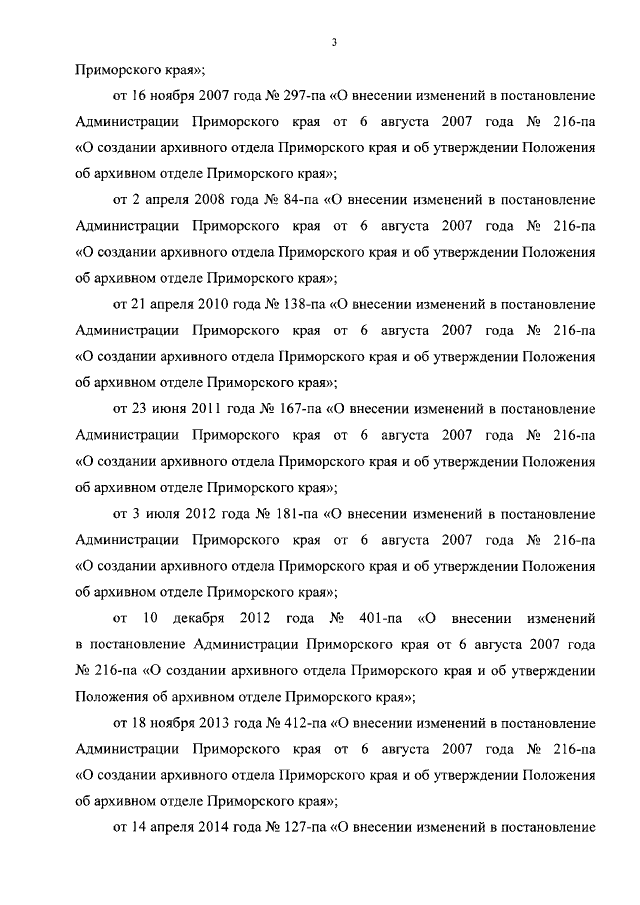 3

Приморского края»;

от 16 ноября 2007 года № 297-па «О внесении изменений в постановление Администрации Приморского края от 6 августа 2007 года № 216-па «О создании архивного отдела Приморского края и об утверждении Положения об архивном отделе Приморского края»;

от 2 апреля 2008 года № 84-па «О внесении изменений в постановление Администрации Приморского края от 6 августа 2007 года № 216-па «О создании архивного отдела Приморского края и об утверждении Положения об архивном отделе Приморского края»;

от 21 апреля 2010 года № 138-па «О внесении изменений в постановление Администрации Приморского края от 6 августа 2007 года № 216-па «О создании архивного отдела Приморского края и об утверждении Положения об архивном отделе Приморского края»;

от 23 июня 2011 года № 167-па «О внесении изменений в постановление Администрации Приморского края от 6 августа 2007 года № 216-па «О создании архивного отдела Приморского края и об утверждении Положения об архивном отделе Приморского края»;

от 3 июля 2012 года № 181-па «О внесении изменений в постановление Администрации Приморского края от 6 августа 2007 года № 216-па «О создании архивного отдела Приморского края и об утверждении Положения об архивном отделе Приморского края»;

от 10 декабря 2012 года № 401-па «О внесении изменений в постановление Администрации Приморского края от 6 августа 2007 года № 216-па «О создании архивного отдела Приморского края и об утверждении Положения об архивном отделе Приморского края»;

от 18 ноября 2013 года № 412-па «О внесении изменений в постановление Администрации Приморского края от 6 августа 2007 года № 216-па «О создании архивного отдела Приморского края и об утверждении Положения об архивном отделе Приморского края»;

от 14 апреля 2014 года № 127-па «О внесении изменений в постановление